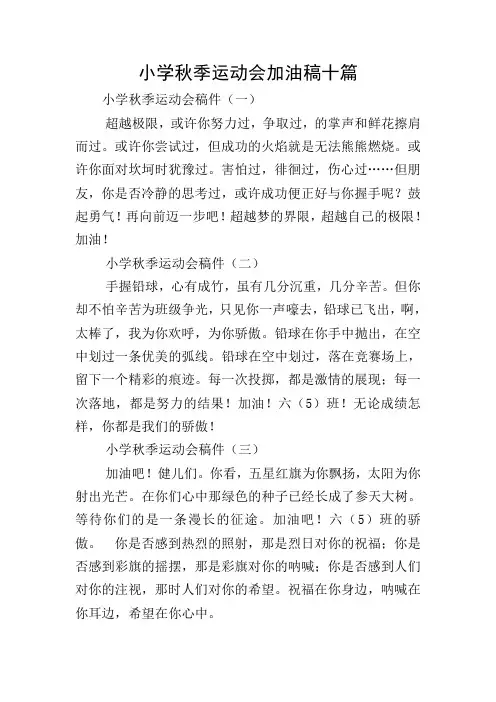 小学秋季运动会加油稿十篇

小学秋季运动会稿件（一）

超越极限，或许你努力过，争取过，的掌声和鲜花擦肩而过。或许你尝试过，但成功的火焰就是无法熊熊燃烧。或许你面对坎坷时犹豫过。害怕过，徘徊过，伤心过……但朋友，你是否冷静的思考过，或许成功便正好与你握手呢？鼓起勇气！再向前迈一步吧！超越梦的界限，超越自己的极限！加油！

小学秋季运动会稿件（二）

手握铅球，心有成竹，虽有几分沉重，几分辛苦。但你却不怕辛苦为班级争光，只见你一声嚎去，铅球已飞出，啊，太棒了，我为你欢呼，为你骄傲。铅球在你手中抛出，在空中划过一条优美的弧线。铅球在空中划过，落在竞赛场上，留下一个精彩的痕迹。每一次投掷，都是激情的展现；每一次落地，都是努力的结果！加油！六（5）班！无论成绩怎样，你都是我们的骄傲！

小学秋季运动会稿件（三）

加油吧！健儿们。你看，五星红旗为你飘扬，太阳为你射出光芒。在你们心中那绿色的种子已经长成了参天大树。等待你们的是一条漫长的征途。加油吧！六（5）班的骄傲。　你是否感到热烈的照射，那是烈日对你的祝福；你是否感到彩旗的摇摆，那是彩旗对你的呐喊；你是否感到人们对你的注视，那时人们对你的希望。祝福在你身边，呐喊在你耳边，希望在你心中。